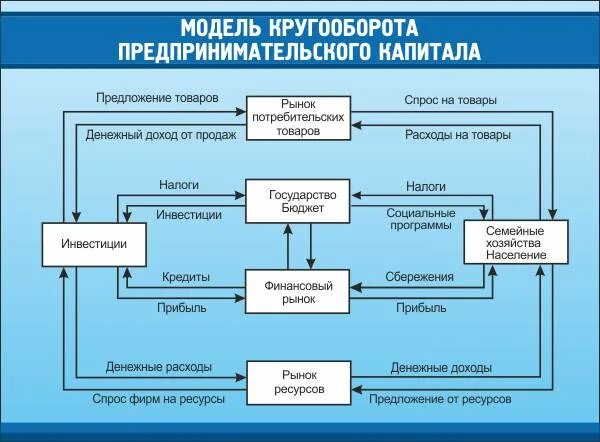 МОДЕЛЬ КРУГООБОРОТА ПРЕДПРИНИМАТЕЛЬСКОГО КАПИТАЛА

Предложение товаров

Рынок потребительских товаров

Спрос на товары

Денежный доход от продаж

Расходы на товары

Налоги

Государство Бюджет

Налоги

Инвестиции

Социальные программы

Инвестиции

Семейные хозяйства Население

Кредиты

Финансовый рынок

Сбережения

Прибыль

Прибыль

Денежные расходы

Рынок ресурсов

Денежные доходы

Спрос фирм на ресурсы

Предложение от ресурсов